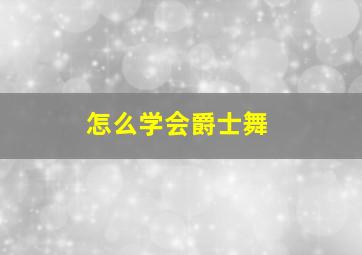 怎么学会爵士舞